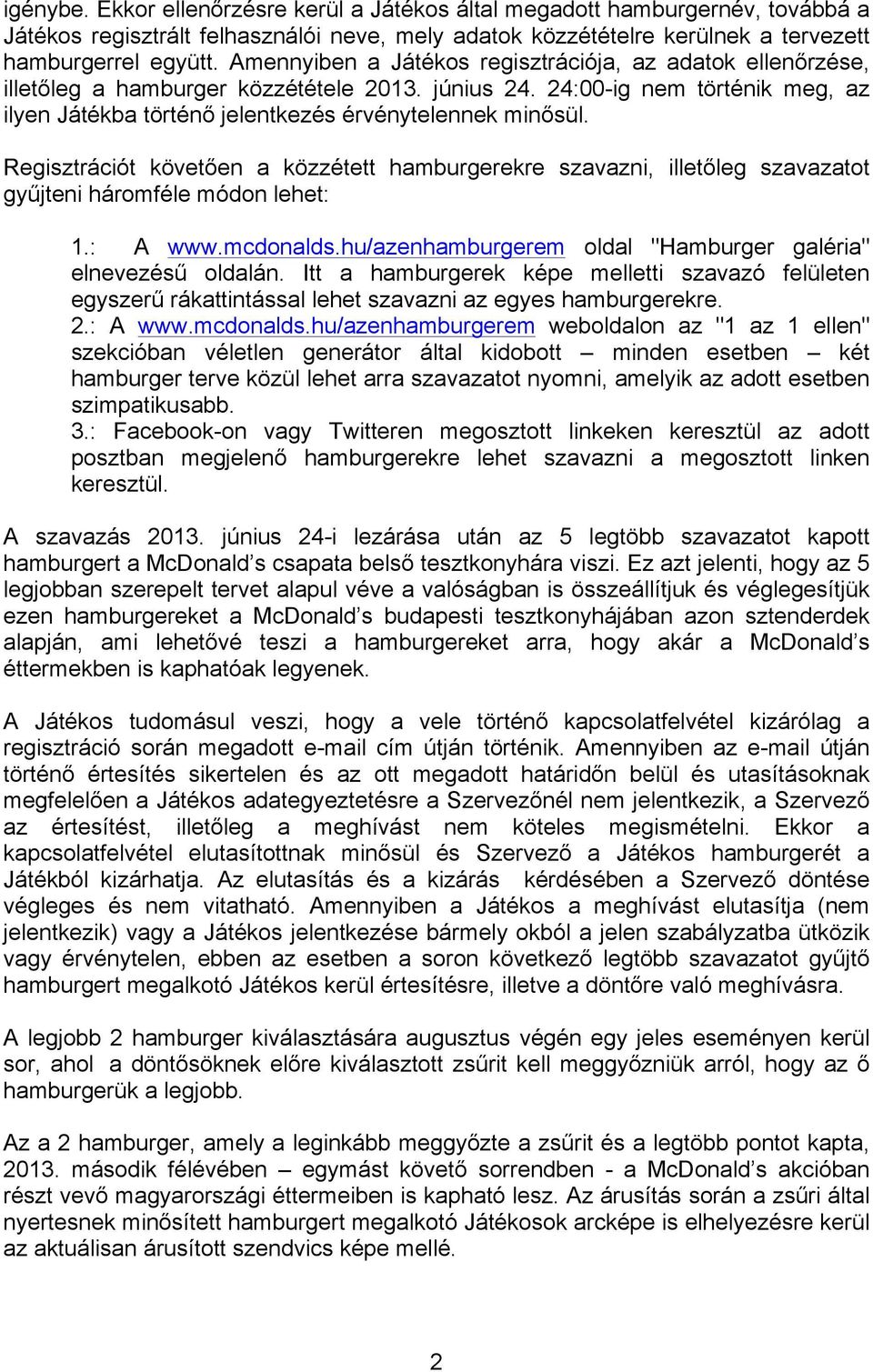 igénybe. Ekkor ellenőrzésre kerül a Játékos által megadott hamburgernév, továbbá a Játékos regisztrált felhasználói neve, mely adatok közzétételre kerülnek a tervezett hamburgerrel együtt. Amennyiben a Játékos regisztrációja, az adatok ellenőrzése, illetőleg a hamburger közzététele 2013. június 24. 24:00-ig nem történik meg, az ilyen Játékba történő jelentkezés érvénytelennek minősül.

Regisztrációt követően a közzétett hamburgerekre szavazni, illetőleg szavazatot gyűjteni háromféle módon lehet:

1.: A www.mcdonalds.hu/azenhamburgerem oldal "Hamburger galéria" elnevezésű oldalán. Itt a hamburgerek képe melletti szavazó felületen egyszerű rákattintással lehet szavazni az egyes hamburgerekre.
2.: A www.mcdonalds.hu/azenhamburgerem weboldalon az "1 az 1 ellen" szekcióban véletlen generátor által kidobott – minden esetben – két hamburger terve közül lehet arra szavazatot nyomni, amelyik az adott esetben szimpatikusabb.
3.: Facebook-on vagy Twitteren megosztott linkeken keresztül az adott posztban megjelenő hamburgerekre lehet szavazni a megosztott linken keresztül.

A szavazás 2013. június 24-i lezárása után az 5 legtöbb szavazatot kapott hamburgert a McDonald’s csapata belső tesztkonyhára viszi. Ez azt jelenti, hogy az 5 legjobban szerepelt tervet alapul véve a valóságban is összeállítjuk és véglegesítjük ezen hamburgereket a McDonald’s budapesti tesztkonyhájában azon sztenderdek alapján, ami lehetővé teszi a hamburgereket arra, hogy akár a McDonald’s éttermekben is kaphatóak legyenek.

A Játékos tudomásul veszi, hogy a vele történő kapcsolatfelvétel kizárólag a regisztráció során megadott e-mail cím útján történik. Amennyiben az e-mail útján történő értesítés sikertelen és az ott megadott határidőn belül és utasításoknak megfelelően a Játékos adategyeztetésre a Szervezőnél nem jelentkezik, a Szervező az értesítést, illetőleg a meghívást nem köteles megismételni. Ekkor a kapcsolatfelvétel elutasítottnak minősül és Szervező a Játékos hamburgerét a Játékból kizárhatja. Az elutasítás és a kizárás kérdésében a Szervező döntése végleges és nem vitatható. Amennyiben a Játékos a meghívást elutasítja (nem jelentkezik) vagy a Játékos jelentkezése bármely okból a jelen szabályzatba ütközik vagy érvénytelen, ebben az esetben a soron következő legtöbb szavazatot gyűjtő hamburgert megalkotó Játékos kerül értesítésre, illetve a döntőre való meghívásra.

A legjobb 2 hamburger kiválasztására augusztus végén egy jeles eseményen kerül sor, ahol a döntősöknek előre kiválasztott zsűrit kell meggyőzniük arról, hogy az ő hamburgerük a legjobb.

Az a 2 hamburger, amely a leginkább meggyőzte a zsűrit és a legtöbb pontot kapta, 2013. második félévében – egymást követő sorrendben - a McDonald’s akcióban részt vevő magyarországi éttermeiben is kapható lesz. Az árusítás során a zsűri által nyertesnek minősített hamburgert megalkotó Játékosok arcképe is elhelyezésre kerül az aktuálisan árusított szendvics képe mellé.

2